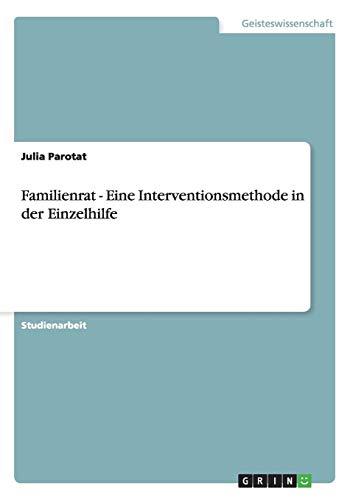 Geisteswissenschaft

Julia Parotat

Familienrat - Eine Interventionsmethode in der Einzelhilfe

Studienarbeit

GRIN